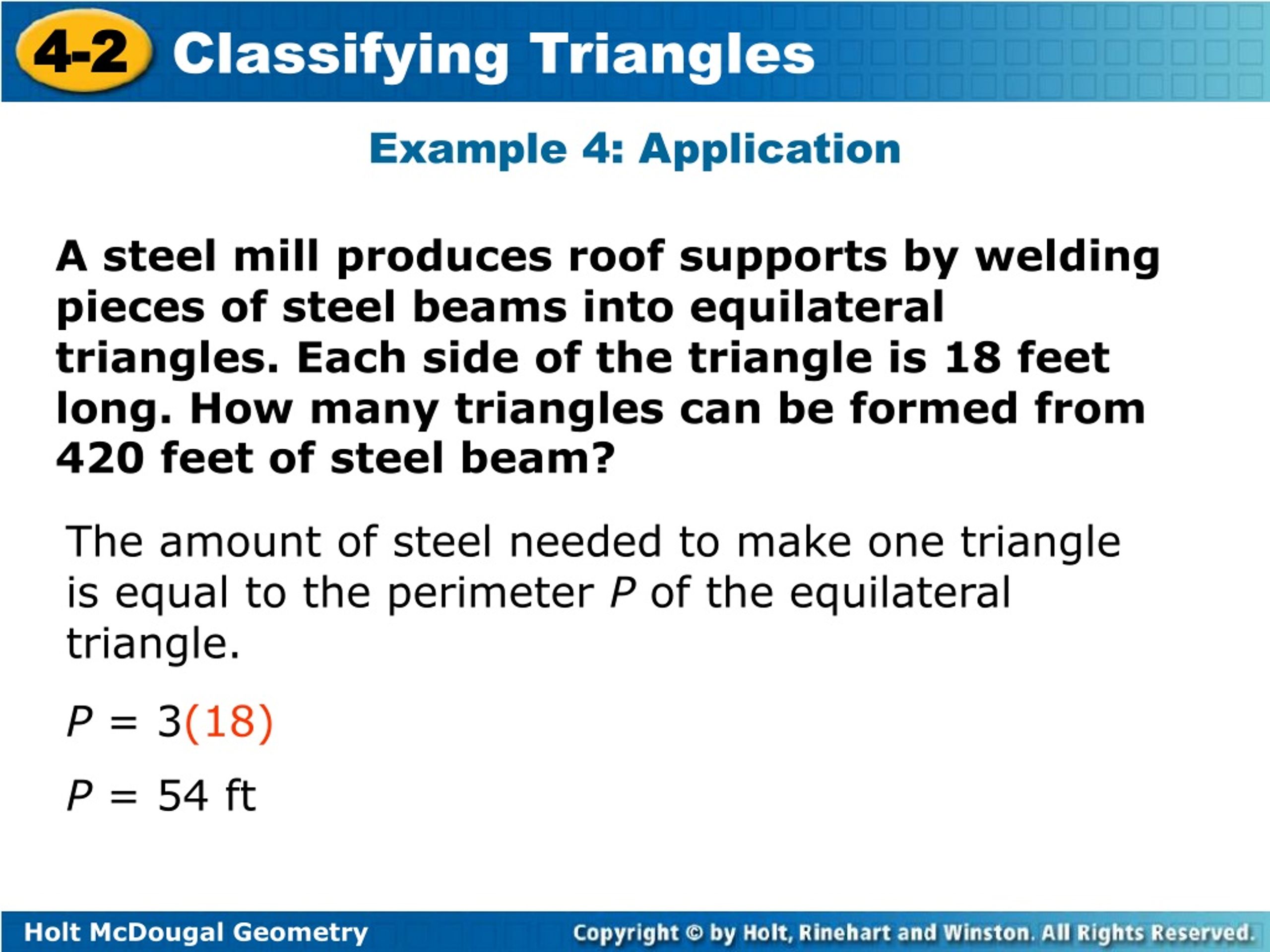 4-2 Classifying Triangles

Example 4: Application

A steel mill produces roof supports by welding pieces of steel beams into equilateral triangles. Each side of the triangle is 18 feet long. How many triangles can be formed from 420 feet of steel beam?

The amount of steel needed to make one triangle is equal to the perimeter $P$ of the equilateral triangle.

$P = 3(18)$

$P = 54$ ft

Holt McDougal Geometry

Copyright © by Holt, Rinehart and Winston. All Rights Reserved.